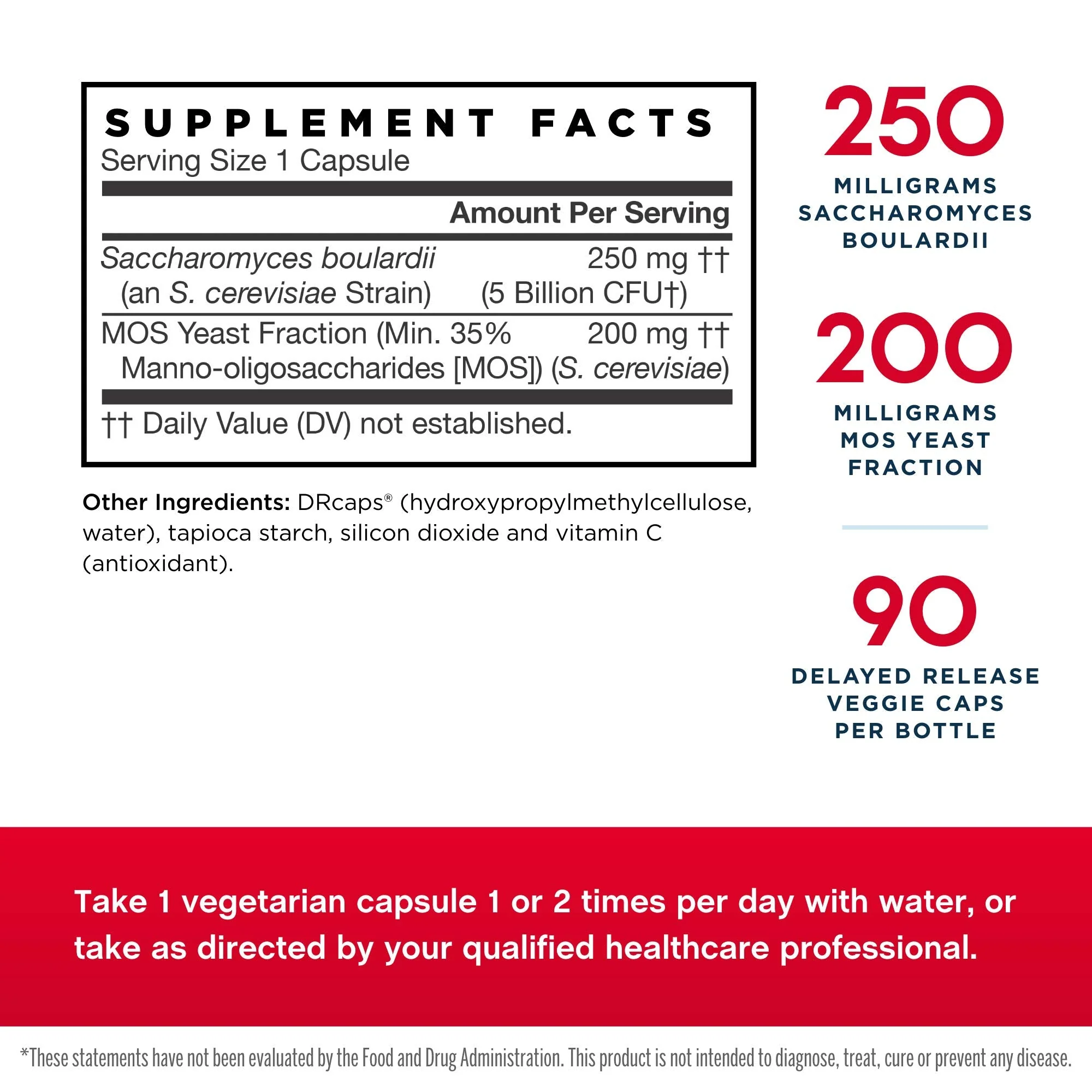 SUPPLEMENT FACTS
Serving Size 1 Capsule

| | Amount Per Serving |
|---|---|
| Saccharomyces boulardii (an S. cerevisiae Strain) | 250 mg †† (5 Billion CFU†) |
| MOS Yeast Fraction (Min. 35% Manno-oligosaccharides [MOS]) (S. cerevisiae) | 200 mg †† |

†† Daily Value (DV) not established.

Other Ingredients: DRcaps® (hydroxypropylmethylcellulose, water), tapioca starch, silicon dioxide and vitamin C (antioxidant).

250
MILLIGRAMS SACCHAROMYCES BOULARDII

200
MILLIGRAMS MOS YEAST FRACTION

90
DELAYED RELEASE VEGGIE CAPS PER BOTTLE

Take 1 vegetarian capsule 1 or 2 times per day with water, or take as directed by your qualified healthcare professional.

*These statements have not been evaluated by the Food and Drug Administration. This product is not intended to diagnose, treat, cure or prevent any disease.